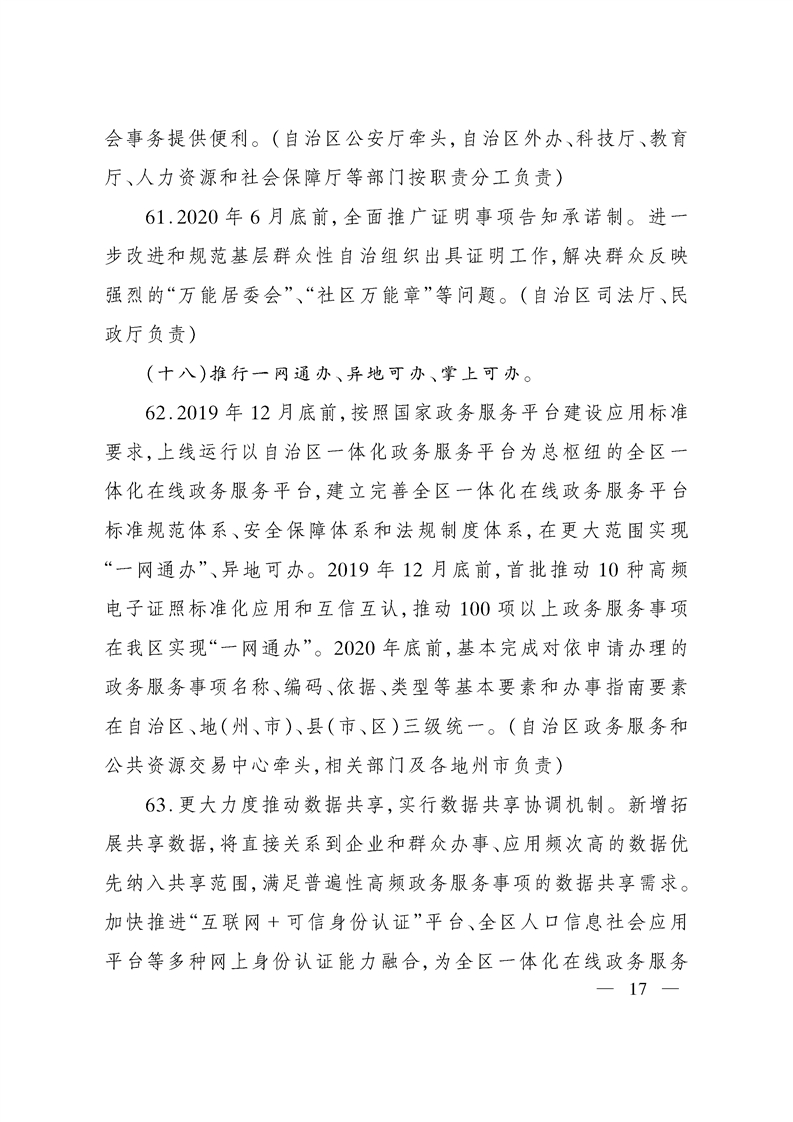 会事务提供便利。(自治区公安厅牵头,自治区外办、科技厅、教育厅、人力资源和社会保障厅等部门按职责分工负责)

61.2020年6月底前,全面推广证明事项告知承诺制。进一步改进和规范基层群众性自治组织出具证明工作,解决群众反映强烈的“万能居委会”、“社区万能章”等问题。(自治区司法厅、民政厅负责)

(十八)推行一网通办、异地可办、掌上可办。

62.2019年12月底前,按照国家政务服务平台建设应用标准要求,上线运行以自治区一体化政务服务平台为总枢纽的全区一体化在线政务服务平台,建立完善全区一体化在线政务服务平台标准规范体系、安全保障体系和法规制度体系,在更大范围实现“一网通办”、异地可办。2019年12月底前,首批推动10种高频电子证照标准化应用和互信互认,推动100项以上政务服务事项在我区实现“一网通办”。2020年底前,基本完成对依申请办理的政务服务事项名称、编码、依据、类型等基本要素和办事指南要素在自治区、地(州、市)、县(市、区)三级统一。(自治区政务服务和公共资源交易中心牵头,相关部门及各地州市负责)

63.更大力度推动数据共享,实行数据共享协调机制。新增拓展共享数据,将直接关系到企业和群众办事、应用频次高的数据优先纳入共享范围,满足普遍性高频政务服务事项的数据共享需求。加快推进“互联网+可信身份认证”平台、全区人口信息社会应用平台等多种网上身份认证能力融合,为全区一体化在线政务服务

— 17 —